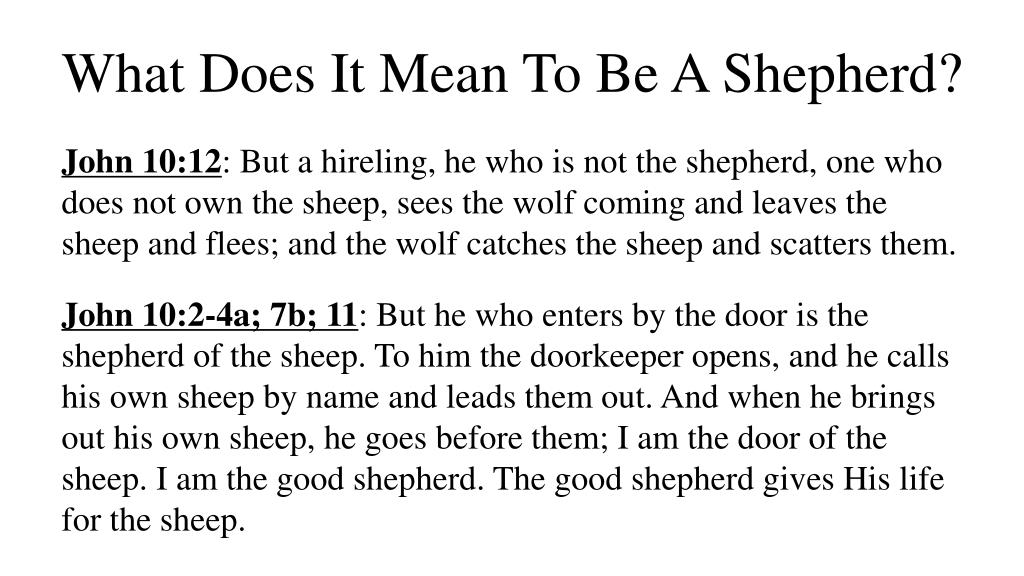 What Does It Mean To Be A Shepherd?

John 10:12: But a hireling, he who is not the shepherd, one who does not own the sheep, sees the wolf coming and leaves the sheep and flees; and the wolf catches the sheep and scatters them.

John 10:2-4a; 7b; 11: But he who enters by the door is the shepherd of the sheep. To him the doorkeeper opens, and he calls his own sheep by name and leads them out. And when he brings out his own sheep, he goes before them; I am the door of the sheep. I am the good shepherd. The good shepherd gives His life for the sheep.